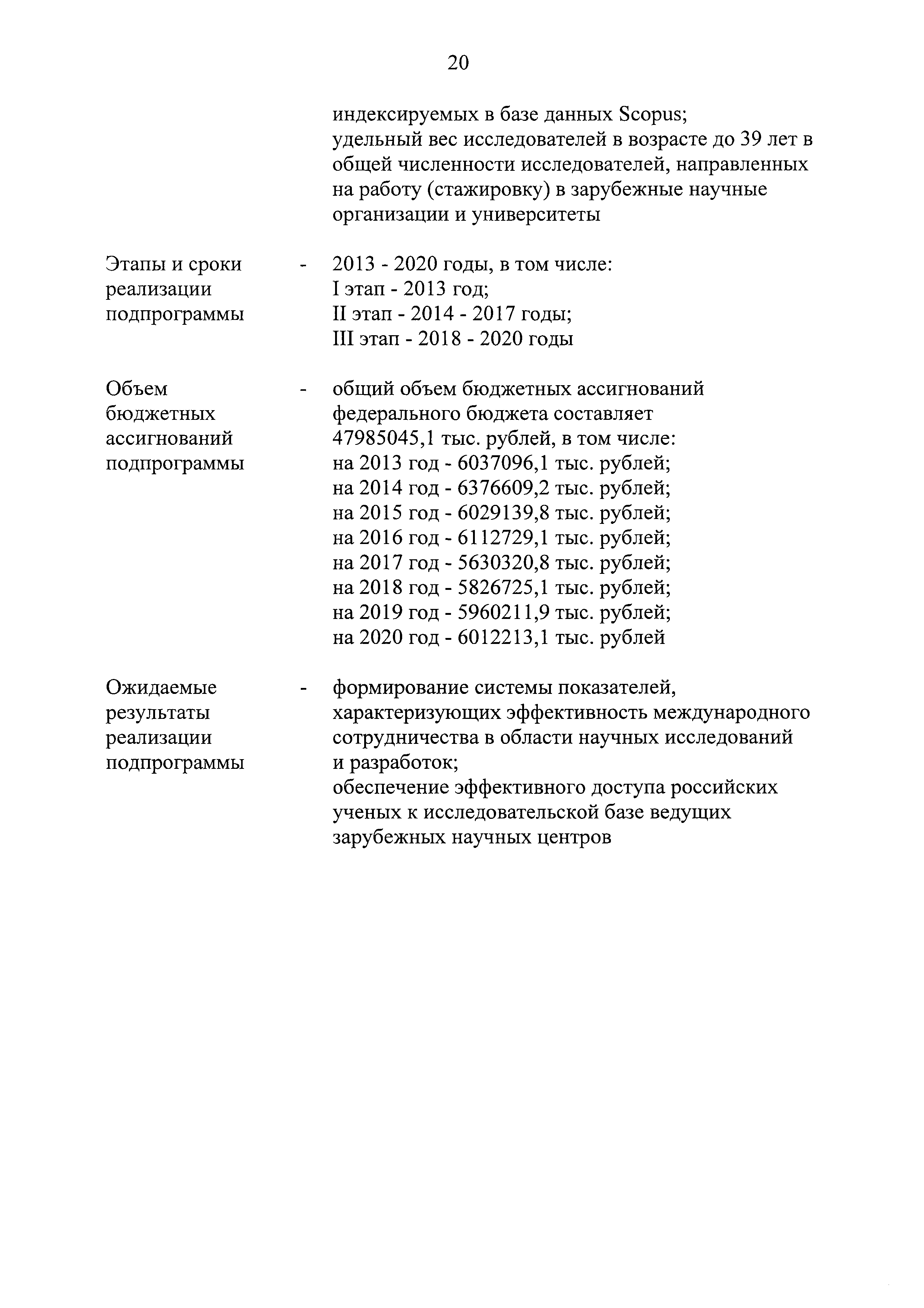 20

индексируемых в базе данных Scopus;
удельный вес исследователей в возрасте до 39 лет в общей численности исследователей, направленных на работу (стажировку) в зарубежные научные организации и университеты

Этапы и сроки реализации подпрограммы - 2013 - 2020 годы, в том числе:
I этап - 2013 год;
II этап - 2014 - 2017 годы;
III этап - 2018 - 2020 годы

Объем бюджетных ассигнований подпрограммы - общий объем бюджетных ассигнований федерального бюджета составляет 47985045,1 тыс. рублей, в том числе:
на 2013 год - 6037096,1 тыс. рублей;
на 2014 год - 6376609,2 тыс. рублей;
на 2015 год - 6029139,8 тыс. рублей;
на 2016 год - 6112729,1 тыс. рублей;
на 2017 год - 5630320,8 тыс. рублей;
на 2018 год - 5826725,1 тыс. рублей;
на 2019 год - 5960211,9 тыс. рублей;
на 2020 год - 6012213,1 тыс. рублей

Ожидаемые результаты реализации подпрограммы - формирование системы показателей, характеризующих эффективность международного сотрудничества в области научных исследований и разработок;
обеспечение эффективного доступа российских ученых к исследовательской базе ведущих зарубежных научных центров